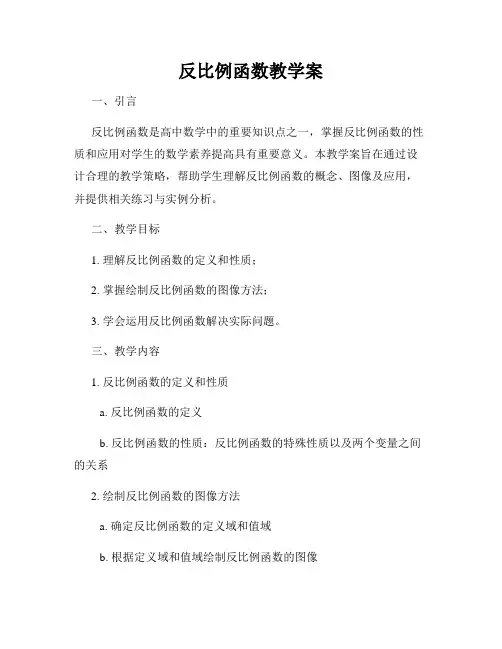 反比例函数教学案

一、引言

反比例函数是高中数学中的重要知识点之一，掌握反比例函数的性质和应用对学生的数学素养提高具有重要意义。本教学案旨在通过设计合理的教学策略，帮助学生理解反比例函数的概念、图像及应用，并提供相关练习与实例分析。

二、教学目标

1. 理解反比例函数的定义和性质；

2. 掌握绘制反比例函数的图像方法；

3. 学会运用反比例函数解决实际问题。

三、教学内容

1. 反比例函数的定义和性质

a. 反比例函数的定义

b. 反比例函数的性质：反比例函数的特殊性质以及两个变量之间的关系

2. 绘制反比例函数的图像方法

a. 确定反比例函数的定义域和值域

b. 根据定义域和值域绘制反比例函数的图像